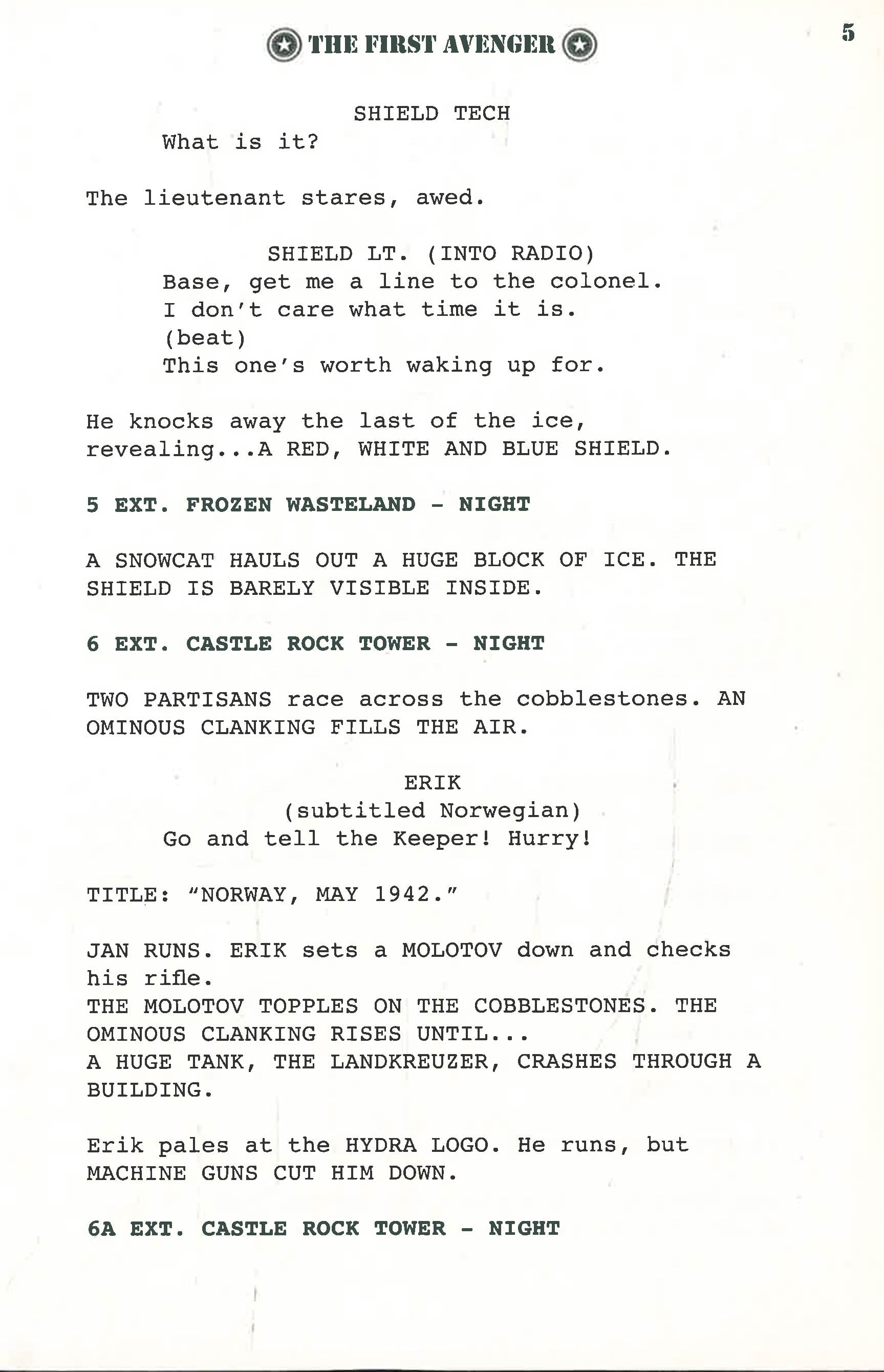 THE FIRST AVENGER

5

SHIELD TECH
What is it?

The lieutenant stares, awed.

SHIELD LT. (INTO RADIO)
Base, get me a line to the colonel.
I don't care what time it is.
(beat)
This one's worth waking up for.

He knocks away the last of the ice, revealing...A RED, WHITE AND BLUE SHIELD.

5 EXT. FROZEN WASTELAND - NIGHT

A SNOWCAT HAULS OUT A HUGE BLOCK OF ICE. THE SHIELD IS BARELY VISIBLE INSIDE.

6 EXT. CASTLE ROCK TOWER - NIGHT

TWO PARTISANS race across the cobblestones. AN OMINOUS CLANKING FILLS THE AIR.

ERIK
(subtitled Norwegian)
Go and tell the Keeper! Hurry!

TITLE: "NORWAY, MAY 1942."

JAN RUNS. ERIK sets a MOLOTOV down and checks his rifle.
THE MOLOTOV TOPPLES ON THE COBBLESTONES. THE OMINOUS CLANKING RISES UNTIL...
A HUGE TANK, THE LANDKREUZER, CRASHES THROUGH A BUILDING.

Erik pales at the HYDRA LOGO. He runs, but MACHINE GUNS CUT HIM DOWN.

6A EXT. CASTLE ROCK TOWER - NIGHT